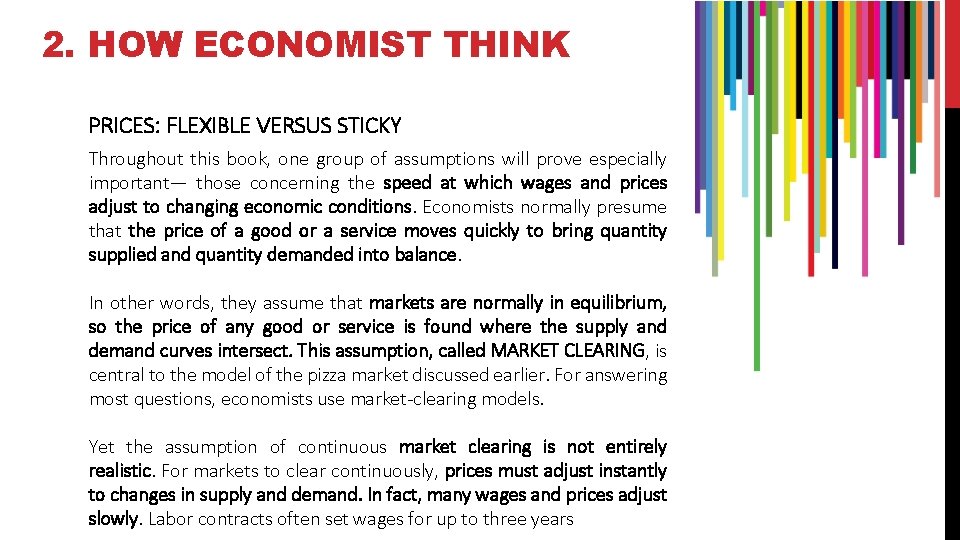 2. HOW ECONOMIST THINK

PRICES: FLEXIBLE VERSUS STICKY

Throughout this book, one group of assumptions will prove especially important— those concerning the speed at which wages and prices adjust to changing economic conditions. Economists normally presume that the price of a good or a service moves quickly to bring quantity supplied and quantity demanded into balance.

In other words, they assume that markets are normally in equilibrium, so the price of any good or service is found where the supply and demand curves intersect. This assumption, called MARKET CLEARING, is central to the model of the pizza market discussed earlier. For answering most questions, economists use market-clearing models.

Yet the assumption of continuous market clearing is not entirely realistic. For markets to clear continuously, prices must adjust instantly to changes in supply and demand. In fact, many wages and prices adjust slowly. Labor contracts often set wages for up to three years